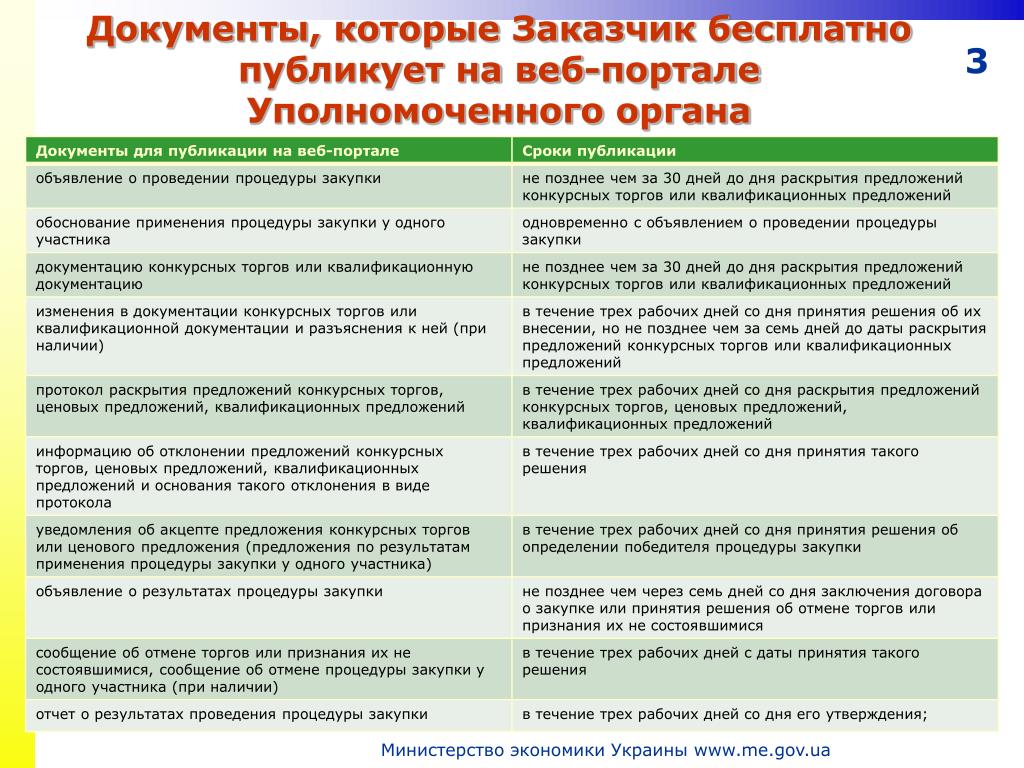 Документы, которые Заказчик бесплатно публикует на веб-портале Уполномоченного органа

3

| Документы для публикации на веб-портале | Сроки публикации |
|---|---|
| объявление о проведении процедуры закупки | не позднее чем за 30 дней до дня раскрытия предложений конкурсных торгов или квалификационных предложений |
| обоснование применения процедуры закупки у одного участника | одновременно с объявлением о проведении процедуры закупки |
| документацию конкурсных торгов или квалификационную документацию | не позднее чем за 30 дней до дня раскрытия предложений конкурсных торгов или квалификационных предложений |
| изменения в документации конкурсных торгов или квалификационной документации и разъяснения к ней (при наличии) | в течение трех рабочих дней со дня принятия решения об их внесении, но не позднее чем за семь дней до даты раскрытия предложений конкурсных торгов или квалификационных предложений |
| протокол раскрытия предложений конкурсных торгов, ценовых предложений, квалификационных предложений | в течение трех рабочих дней со дня раскрытия предложений конкурсных торгов, ценовых предложений, квалификационных предложений |
| информацию об отклонении предложений конкурсных торгов, ценовых предложений, квалификационных предложений и основания такого отклонения в виде протокола | в течение трех рабочих дней со дня принятия такого решения |
| уведомления об акцепте предложения конкурсных торгов или ценового предложения (предложения по результатам применения процедуры закупки у одного участника) | в течение трех рабочих дней со дня принятия решения об определении победителя процедуры закупки |
| объявление о результатах процедуры закупки | не позднее чем через семь дней со дня заключения договора о закупке или принятия решения об отмене торгов или признания их не состоявшимися |
| сообщение об отмене торгов или признания их не состоявшимися, сообщение об отмене процедуры закупки у одного участника (при наличии) | в течение трех рабочих дней с даты принятия такого решения |
| отчет о результатах проведения процедуры закупки | в течение трех рабочих дней со дня его утверждения; |

Министерство экономики Украины www.me.gov.ua